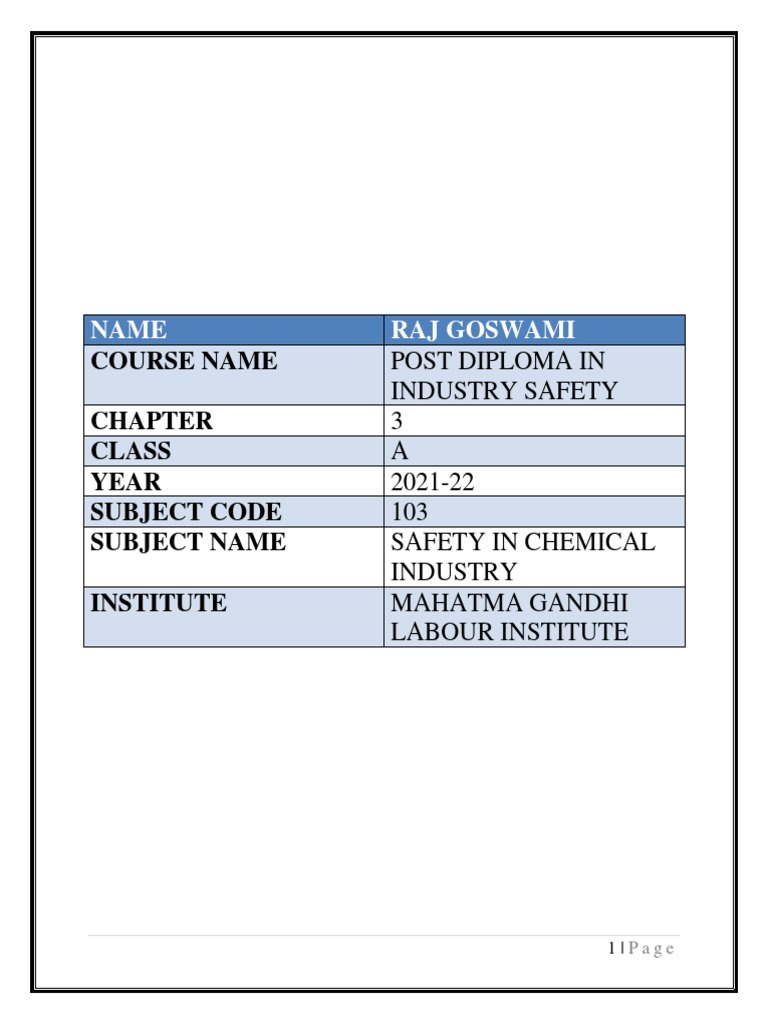 | NAME | RAJ GOSWAMI |
|---|---|
| COURSE NAME | POST DIPLOMA IN INDUSTRY SAFETY |
| CHAPTER | 3 |
| CLASS | A |
| YEAR | 2021-22 |
| SUBJECT CODE | 103 |
| SUBJECT NAME | SAFETY IN CHEMICAL INDUSTRY |
| INSTITUTE | MAHATMA GANDHI LABOUR INSTITUTE |

1 | P a g e